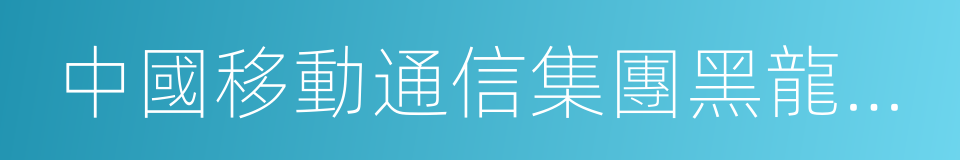 中國移動通信集團黑龍...